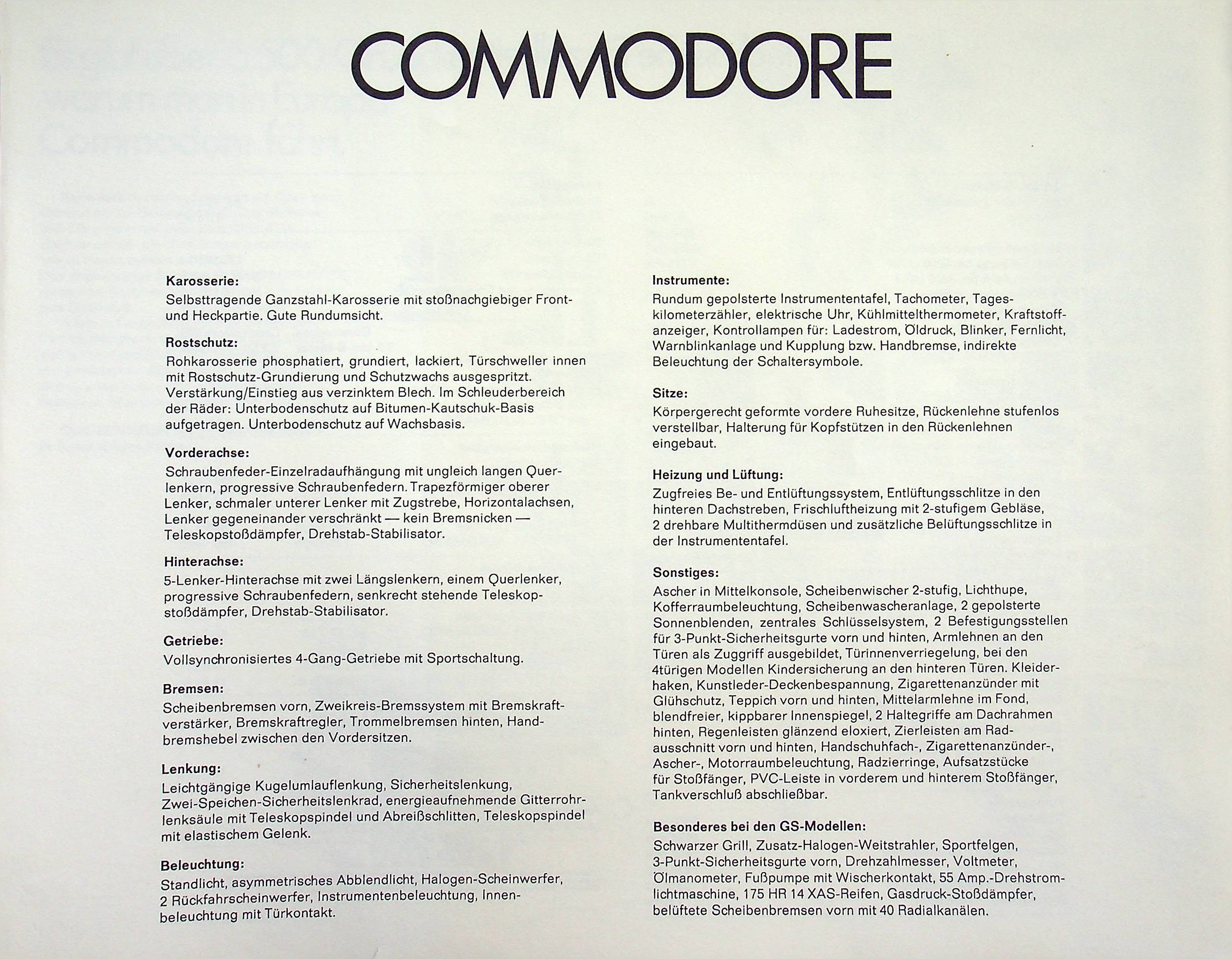 COMMODORE

Karosserie:
Selbsttragende Ganzstahl-Karosserie mit stoßnachgiebiger Front- und Heckpartie. Gute Rundumsicht.

Rostschutz:
Rohkarosserie phosphatiert, grundiert, lackiert, Türschweller innen mit Rostschutz-Grundierung und Schutzwachs ausgespritzt. Verstärkung/Einstieg aus verzinktem Blech. Im Schleuderbereich der Räder: Unterbodenschutz auf Bitumen-Kautschuk-Basis aufgetragen. Unterbodenschutz auf Wachsbasis.

Vorderachse:
Schraubenfeder-Einzelradaufhängung mit ungleich langen Querlenkern, progressive Schraubenfedern. Trapezförmiger oberer Lenker, schmaler unterer Lenker mit Zugstrebe, Horizontalachsen, Lenker gegeneinander verschränkt — kein Bremsnicken — Teleskopstoßdämpfer, Drehstab-Stabilisator.

Hinterachse:
5-Lenker-Hinterachse mit zwei Längslenkern, einem Querlenker, progressive Schraubenfedern, senkrecht stehende Teleskopstoßdämpfer, Drehstab-Stabilisator.

Getriebe:
Vollsynchronisiertes 4-Gang-Getriebe mit Sportschaltung.

Bremsen:
Scheibenbremsen vorn, Zweikreis-Bremssystem mit Bremskraftverstärker, Bremskraftregler, Trommelbremsen hinten, Handbremshebel zwischen den Vordersitzen.

Lenkung:
Leichtgängige Kugelumlauflenkung, Sicherheitslenkung, Zwei-Speichen-Sicherheitslenkrad, energieaufnehmende Gitterrohrlenksäule mit Teleskopspindel und Abreißschlitten, Teleskopspindel mit elastischem Gelenk.

Beleuchtung:
Standlicht, asymmetrisches Abblendlicht, Halogen-Scheinwerfer, 2 Rückfahrscheinwerfer, Instrumentenbeleuchtung, Innenbeleuchtung mit Türkontakt.

Instrumente:
Rundum gepolsterte Instrumententafel, Tachometer, Tageskilometerzähler, elektrische Uhr, Kühlmittelthermometer, Kraftstoffanzeiger, Kontrollampen für: Ladestrom, Öldruck, Blinker, Fernlicht, Warnblinkanlage und Kupplung bzw. Handbremse, indirekte Beleuchtung der Schaltersymbole.

Sitze:
Körpergerecht geformte vordere Ruhesitze, Rückenlehne stufenlos verstellbar, Halterung für Kopfstützen in den Rückenlehnen eingebaut.

Heizung und Lüftung:
Zugfreies Be- und Entlüftungssystem, Entlüftungsschlitze in den hinteren Dachstreben, Frischluftheizung mit 2-stufigem Gebläse, 2 drehbare Multithermdüsen und zusätzliche Belüftungsschlitze in der Instrumententafel.

Sonstiges:
Ascher in Mittelkonsole, Scheibenwischer 2-stufig, Lichthupe, Kofferraumbeleuchtung, Scheibenwascheranlage, 2 gepolsterte Sonnenblenden, zentrales Schlüsselsystem, 2 Befestigungsstellen für 3-Punkt-Sicherheitsgurte vorn und hinten, Armlehnen an den Türen als Zuggriff ausgebildet, Türinnenverriegelung, bei den 4türigen Modellen Kindersicherung an den hinteren Türen. Kleiderhaken, Kunstleder-Deckenbespannung, Zigarettenanzünder mit Glühschutz, Teppich vorn und hinten, Mittelarmlehne im Fond, blendfreier, kippbarer Innenspiegel, 2 Haltegriffe am Dachrahmen hinten, Regenleisten glänzend eloxiert, Zierleisten am Radausschnitt vorn und hinten, Handschuhfach-, Zigarettenanzünder-, Ascher-, Motorraumbeleuchtung, Radzierringe, Aufsatzstücke für Stoßfänger, PVC-Leiste in vorderem und hinterem Stoßfänger, Tankverschluß abschließbar.

Besonderes bei den GS-Modellen:
Schwarzer Grill, Zusatz-Halogen-Weitstrahler, Sportfelgen, 3-Punkt-Sicherheitsgurte vorn, Drehzahlmesser, Voltmeter, Ölmanometer, Fußpumpe mit Wischerkontakt, 55 Amp.-Drehstromlichtmaschine, 175 HR 14 XAS-Reifen, Gasdruck-Stoßdämpfer, belüftete Scheibenbremsen vorn mit 40 Radialkanälen.